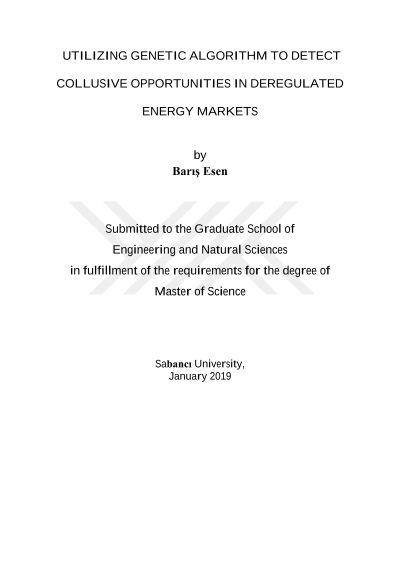 UTILIZING GENETIC ALGORITHM TO DETECT

COLLUSIVE OPPORTUNITIES IN DEREGULATED

ENERGY MARKETS

by
Barış Esen

Submitted to the Graduate School of
Engineering and Natural Sciences
in fulfillment of the requirements for the degree of
Master of Science

Sabancı University,
January 2019